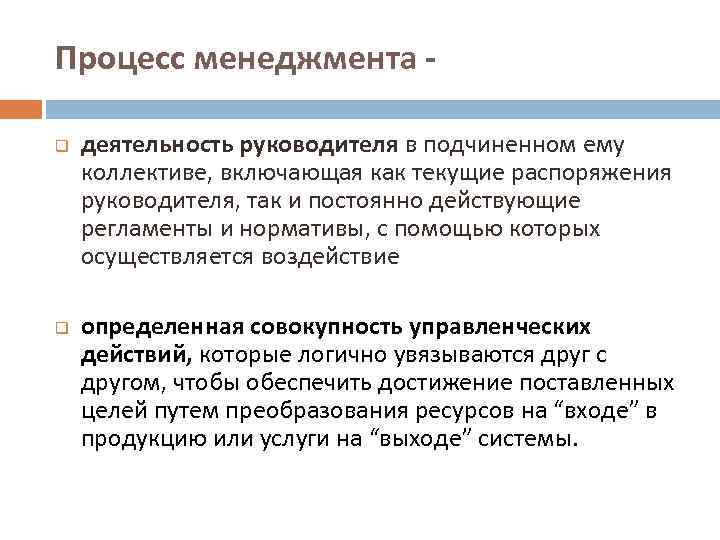 Процесс менеджмента -

деятельность руководителя в подчиненном ему коллективе, включающая как текущие распоряжения руководителя, так и постоянно действующие регламенты и нормативы, с помощью которых осуществляется воздействие

определенная совокупность управленческих действий, которые логично увязываются друг с другом, чтобы обеспечить достижение поставленных целей путем преобразования ресурсов на “входе” в продукцию или услуги на “выходе” системы.